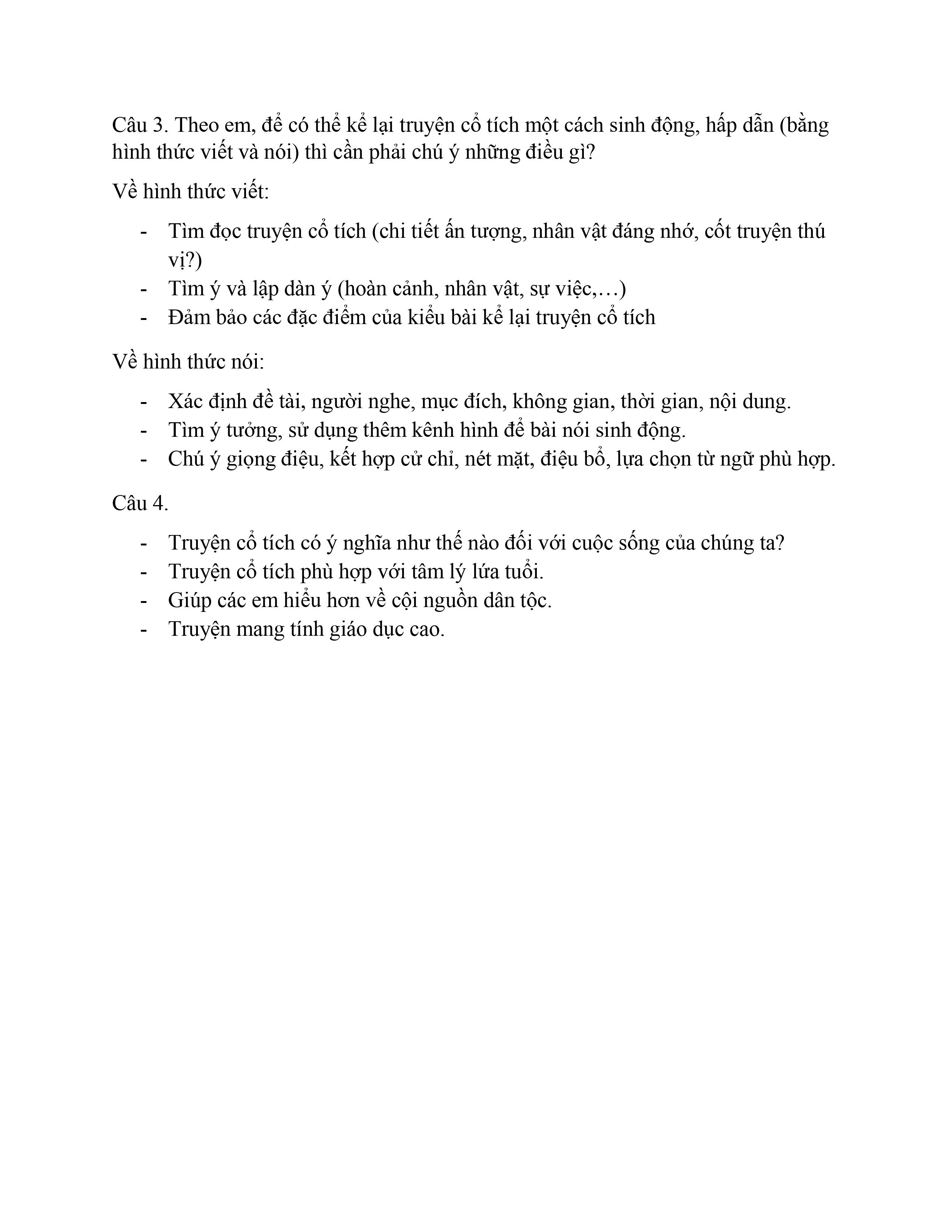 Câu 3. Theo em, để có thể kể lại truyện cổ tích một cách sinh động, hấp dẫn (bằng hình thức viết và nói) thì cần phải chú ý những điều gì?

Về hình thức viết:

- Tìm đọc truyện cổ tích (chi tiết ấn tượng, nhân vật đáng nhớ, cốt truyện thú vị?)
- Tìm ý và lập dàn ý (hoàn cảnh, nhân vật, sự việc,…)
- Đảm bảo các đặc điểm của kiểu bài kể lại truyện cổ tích

Về hình thức nói:

- Xác định đề tài, người nghe, mục đích, không gian, thời gian, nội dung.
- Tìm ý tưởng, sử dụng thêm kênh hình để bài nói sinh động.
- Chú ý giọng điệu, kết hợp cử chỉ, nét mặt, điệu bổ, lựa chọn từ ngữ phù hợp.

Câu 4.

- Truyện cổ tích có ý nghĩa như thế nào đối với cuộc sống của chúng ta?
- Truyện cổ tích phù hợp với tâm lý lứa tuổi.
- Giúp các em hiểu hơn về cội nguồn dân tộc.
- Truyện mang tính giáo dục cao.